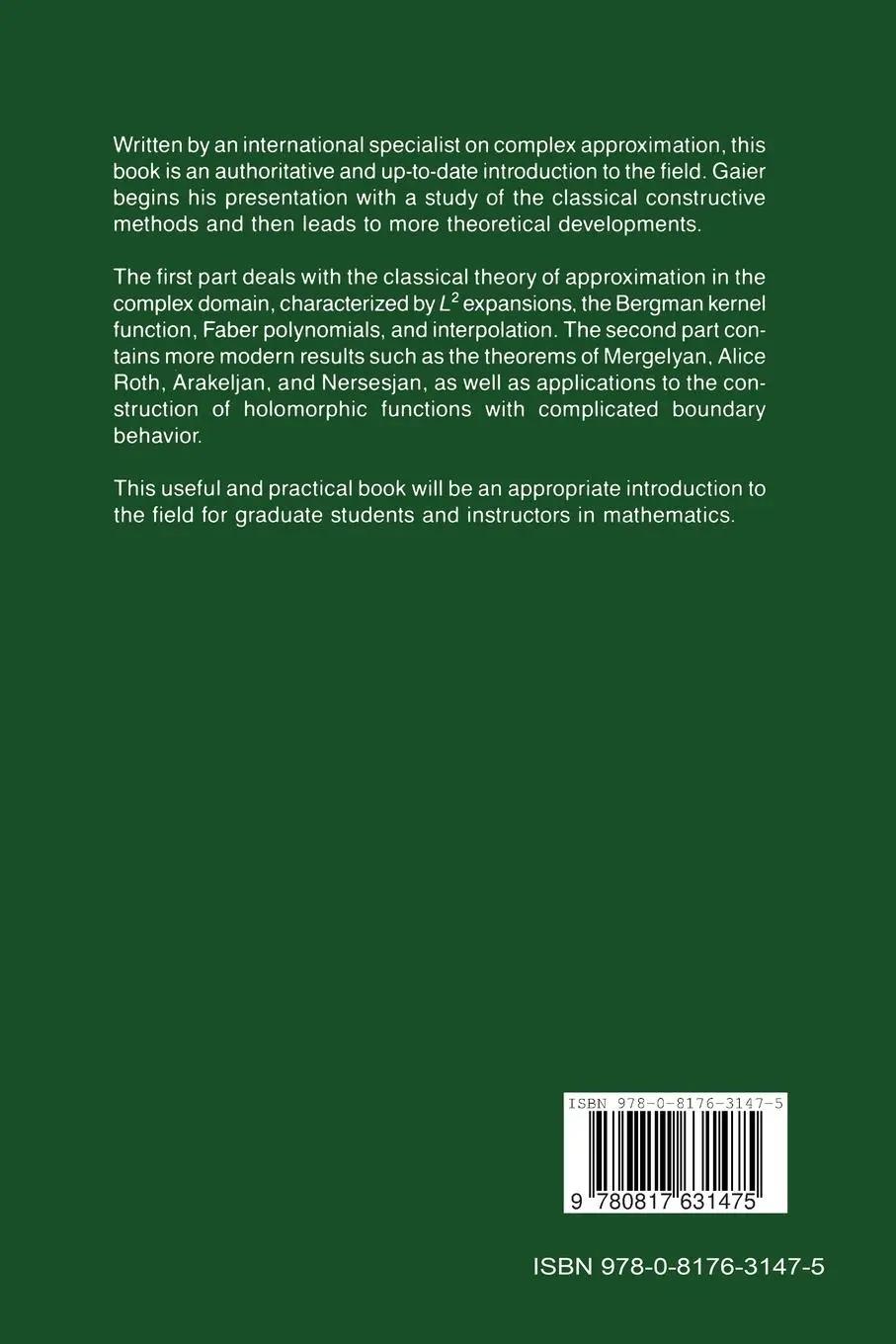 Written by an international specialist on complex approximation, this book is an authoritative and up-to-date introduction to the field. Gaier begins his presentation with a study of the classical constructive methods and then leads to more theoretical developments.

The first part deals with the classical theory of approximation in the complex domain, characterized by $L^2$ expansions, the Bergman kernel function, Faber polynomials, and interpolation. The second part contains more modern results such as the theorems of Mergelyan, Alice Roth, Arakeljan, and Nersesjan, as well as applications to the construction of holomorphic functions with complicated boundary behavior.

This useful and practical book will be an appropriate introduction to the field for graduate students and instructors in mathematics.

ISBN 978-0-8176-3147-5

9 780817 631475

ISBN 978-0-8176-3147-5